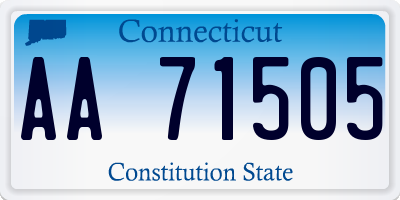 Connecticut

AA 71505

Constitution State